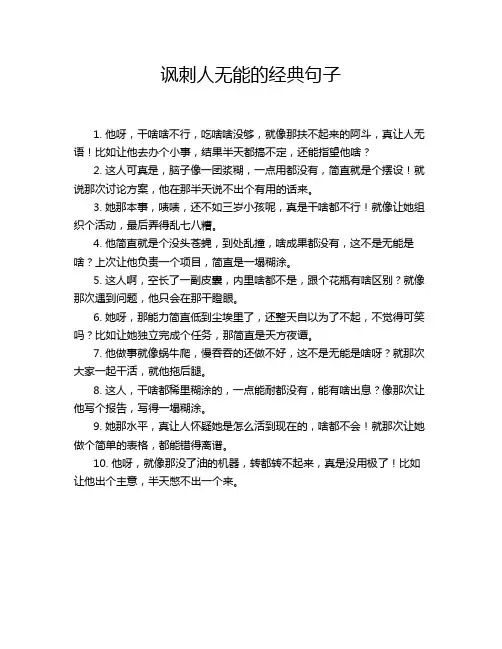 讽刺人无能的经典句子

1. 他呀，干啥啥不行，吃啥啥没够，就像那扶不起来的阿斗，真让人无语！比如让他去办个小事，结果半天都搞不定，还能指望他啥？

2. 这人可真是，脑子像一团浆糊，一点用都没有，简直就是个摆设！就说那次讨论方案，他在那半天说不出个有用的话来。

3. 她那本事，啧啧，还不如三岁小孩呢，真是干啥都不行！就像让她组织个活动，最后弄得乱七八糟。

4. 他简直就是个没头苍蝇，到处乱撞，啥成果都没有，这不是无能是啥？上次让他负责一个项目，简直是一塌糊涂。

5. 这人啊，空长了一副皮囊，内里啥都不是，跟个花瓶有啥区别？就像那次遇到问题，他只会在那干瞪眼。

6. 她呀，那能力简直低到尘埃里了，还整天自以为了不起，不觉得可笑吗？比如让她独立完成个任务，那简直是天方夜谭。

7. 他做事就像蜗牛爬，慢吞吞的还做不好，这不是无能是啥呀？就那次大家一起干活，就他拖后腿。

8. 这人，干啥都稀里糊涂的，一点能耐都没有，能有啥出息？像那次让他写个报告，写得一塌糊涂。

9. 她那水平，真让人怀疑她是怎么活到现在的，啥都不会！就那次让她做个简单的表格，都能错得离谱。

10. 他呀，就像那没了油的机器，转都转不起来，真是没用极了！比如让他出个主意，半天憋不出一个来。